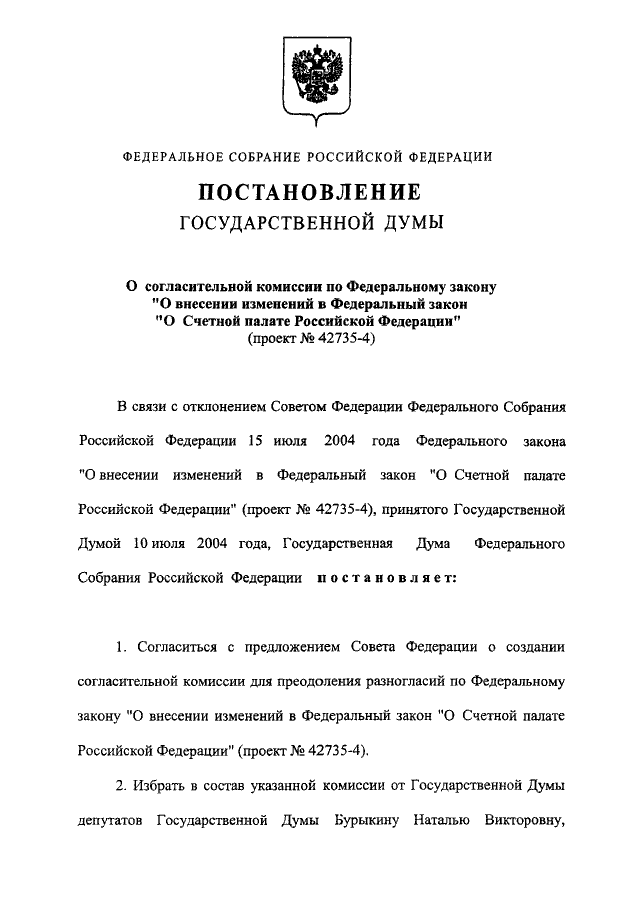 ФЕДЕРАЛЬНОЕ СОБРАНИЕ РОССИЙСКОЙ ФЕДЕРАЦИИ

ПОСТАНОВЛЕНИЕ
ГОСУДАРСТВЕННОЙ ДУМЫ

О согласительной комиссии по Федеральному закону "О внесении изменений в Федеральный закон "О Счетной палате Российской Федерации" (проект № 42735-4)

В связи с отклонением Советом Федерации Федерального Собрания Российской Федерации 15 июля 2004 года Федерального закона "О внесении изменений в Федеральный закон "О Счетной палате Российской Федерации" (проект № 42735-4), принятого Государственной Думой 10 июля 2004 года, Государственная Дума Федерального Собрания Российской Федерации постановляет:

1. Согласиться с предложением Совета Федерации о создании согласительной комиссии для преодоления разногласий по Федеральному закону "О внесении изменений в Федеральный закон "О Счетной палате Российской Федерации" (проект № 42735-4).

2. Избрать в состав указанной комиссии от Государственной Думы депутатов Государственной Думы Бурыкину Наталью Викторовну,